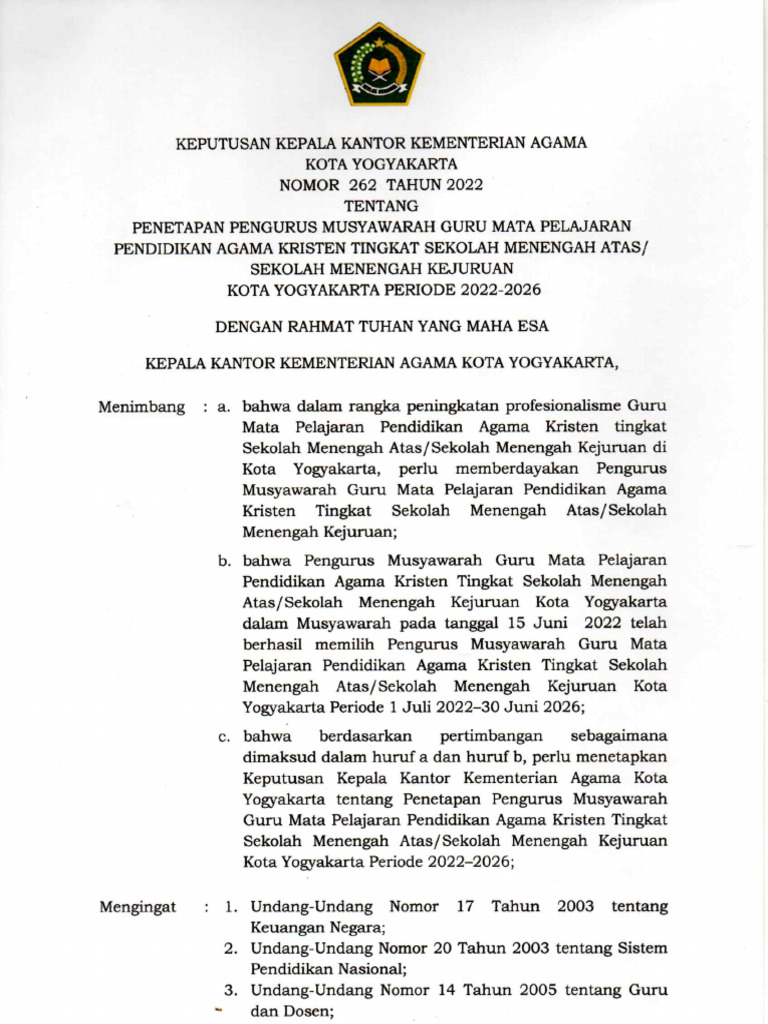 KEPUTUSAN KEPALA KANTOR KEMENTERIAN AGAMA
KOTA YOGYAKARTA
NOMOR 262 TAHUN 2022
TENTANG
PENETAPAN PENGURUS MUSYAWARAH GURU MATA PELAJARAN PENDIDIKAN AGAMA KRISTEN TINGKAT SEKOLAH MENENGAH ATAS/ SEKOLAH MENENGAH KEJURUAN
KOTA YOGYAKARTA PERIODE 2022-2026

DENGAN RAHMAT TUHAN YANG MAHA ESA

KEPALA KANTOR KEMENTERIAN AGAMA KOTA YOGYAKARTA,

Menimbang : a. bahwa dalam rangka peningkatan profesionalisme Guru Mata Pelajaran Pendidikan Agama Kristen tingkat Sekolah Menengah Atas/Sekolah Menengah Kejuruan di Kota Yogyakarta, perlu memberdayakan Pengurus Musyawarah Guru Mata Pelajaran Pendidikan Agama Kristen Tingkat Sekolah Menengah Atas/Sekolah Menengah Kejuruan;

b. bahwa Pengurus Musyawarah Guru Mata Pelajaran Pendidikan Agama Kristen Tingkat Sekolah Menengah Atas/Sekolah Menengah Kejuruan Kota Yogyakarta dalam Musyawarah pada tanggal 15 Juni 2022 telah berhasil memilih Pengurus Musyawarah Guru Mata Pelajaran Pendidikan Agama Kristen Tingkat Sekolah Menengah Atas/Sekolah Menengah Kejuruan Kota Yogyakarta Periode 1 Juli 2022–30 Juni 2026;

c. bahwa berdasarkan pertimbangan sebagaimana dimaksud dalam huruf a dan huruf b, perlu menetapkan Keputusan Kepala Kantor Kementerian Agama Kota Yogyakarta tentang Penetapan Pengurus Musyawarah Guru Mata Pelajaran Pendidikan Agama Kristen Tingkat Sekolah Menengah Atas/Sekolah Menengah Kejuruan Kota Yogyakarta Periode 2022–2026;

Mengingat : 1. Undang-Undang Nomor 17 Tahun 2003 tentang Keuangan Negara;
2. Undang-Undang Nomor 20 Tahun 2003 tentang Sistem Pendidikan Nasional;
3. Undang-Undang Nomor 14 Tahun 2005 tentang Guru dan Dosen;